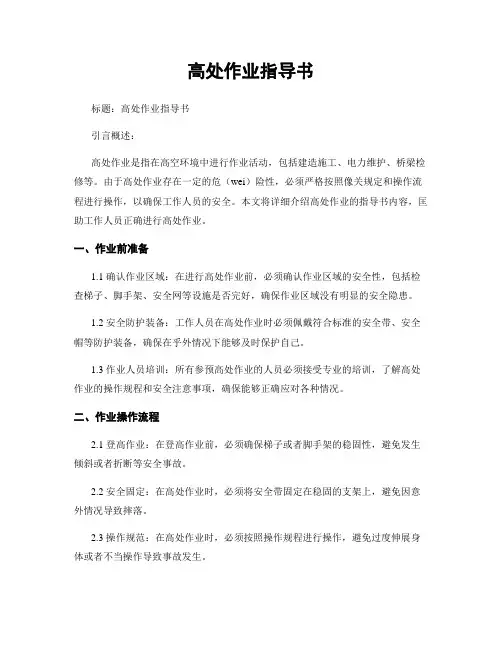 高处作业指导书

标题：高处作业指导书

引言概述：

高处作业是指在高空环境中进行作业活动，包括建造施工、电力维护、桥梁检修等。由于高处作业存在一定的危（wei）险性，必须严格按照像关规定和操作流程进行操作，以确保工作人员的安全。本文将详细介绍高处作业的指导书内容，匡助工作人员正确进行高处作业。

一、作业前准备

1.1 确认作业区域：在进行高处作业前，必须确认作业区域的安全性，包括检查梯子、脚手架、安全网等设施是否完好，确保作业区域没有明显的安全隐患。

1.2 安全防护装备：工作人员在高处作业时必须佩戴符合标准的安全带、安全帽等防护装备，确保在乎外情况下能够及时保护自己。

1.3 作业人员培训：所有参预高处作业的人员必须接受专业的培训，了解高处作业的操作规程和安全注意事项，确保能够正确应对各种情况。

二、作业操作流程

2.1 登高作业：在登高作业前，必须确保梯子或者脚手架的稳固性，避免发生倾斜或者折断等安全事故。

2.2 安全固定：在高处作业时，必须将安全带固定在稳固的支架上，避免因意外情况导致摔落。

2.3 操作规范：在高处作业时，必须按照操作规程进行操作，避免过度伸展身体或者不当操作导致事故发生。